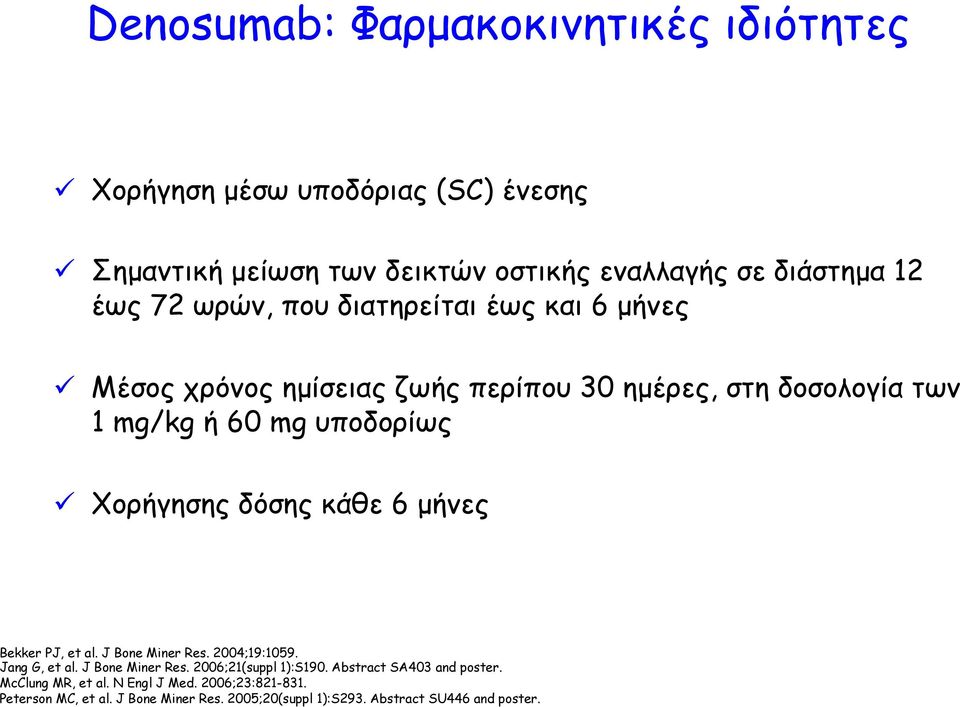 Denosumab: Φαρμακοκινητικές ιδιότητες

✓ Χορήγηση μέσω υποδόριας (SC) ένεσης

✓ Σημαντική μείωση των δεικτών οστικής εναλλαγής σε διάστημα 12 έως 72 ωρών, που διατηρείται έως και 6 μήνες

✓ Μέσος χρόνος ημίσειας ζωής περίπου 30 ημέρες, στη δοσολογία των 1 mg/kg ή 60 mg υποδορίως

✓ Χορήγησης δόσης κάθε 6 μήνες

Bekker PJ, et al. J Bone Miner Res. 2004;19:1059.
Jang G, et al. J Bone Miner Res. 2006;21(suppl 1):S190. Abstract SA403 and poster.
McClung MR, et al. N Engl J Med. 2006;23:821-831.
Peterson MC, et al. J Bone Miner Res. 2005;20(suppl 1):S293. Abstract SU446 and poster.